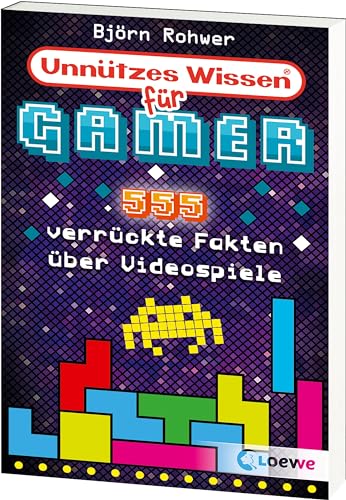 Björn Rohwer

Unnützes Wissen®

für

GAMER

555

verrückte Fakten über Videospiele

Loewe